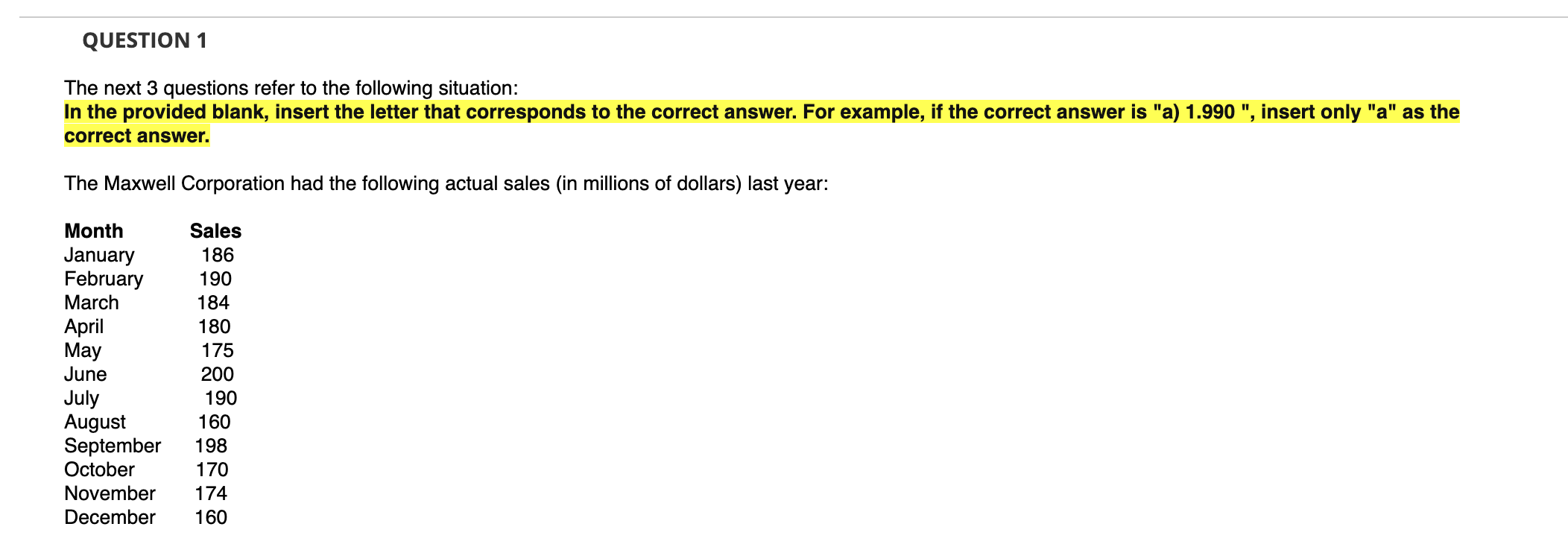 QUESTION 1

The next 3 questions refer to the following situation:
In the provided blank, insert the letter that corresponds to the correct answer. For example, if the correct answer is "a) 1.990 ", insert only "a" as the correct answer.

The Maxwell Corporation had the following actual sales (in millions of dollars) last year:

| Month | Sales |
|---|---|
| January | 186 |
| February | 190 |
| March | 184 |
| April | 180 |
| May | 175 |
| June | 200 |
| July | 190 |
| August | 160 |
| September | 198 |
| October | 170 |
| November | 174 |
| December | 160 |